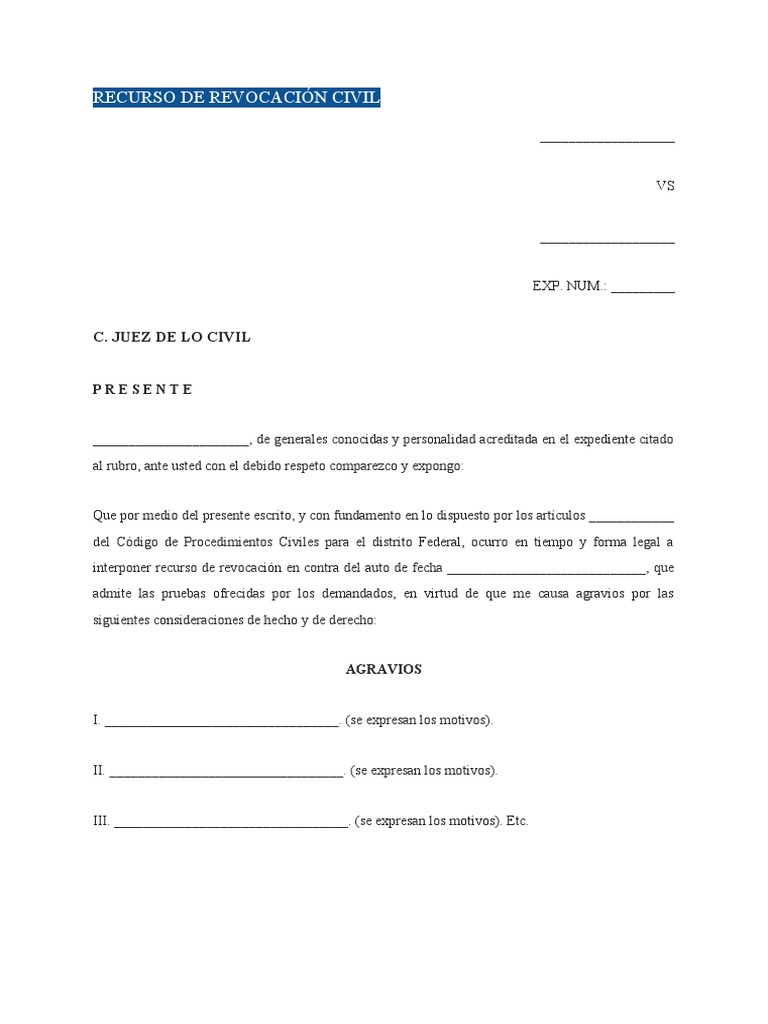 RECURSO DE REVOCACIÓN CIVIL

____

VS

____

EXP. NUM.: ____

C. JUEZ DE LO CIVIL

P R E S E N T E

____, de generales conocidas y personalidad acreditada en el expediente citado al rubro, ante usted con el debido respeto comparezco y expongo:

Que por medio del presente escrito, y con fundamento en lo dispuesto por los artículos ____ del Código de Procedimientos Civiles para el distrito Federal, ocurro en tiempo y forma legal a interponer recurso de revocación en contra del auto de fecha ____, que admite las pruebas ofrecidas por los demandados, en virtud de que me causa agravios por las siguientes consideraciones de hecho y de derecho:

AGRAVIOS

I. ____. (se expresan los motivos).

II. ____. (se expresan los motivos).

III. ____. (se expresan los motivos). Etc.